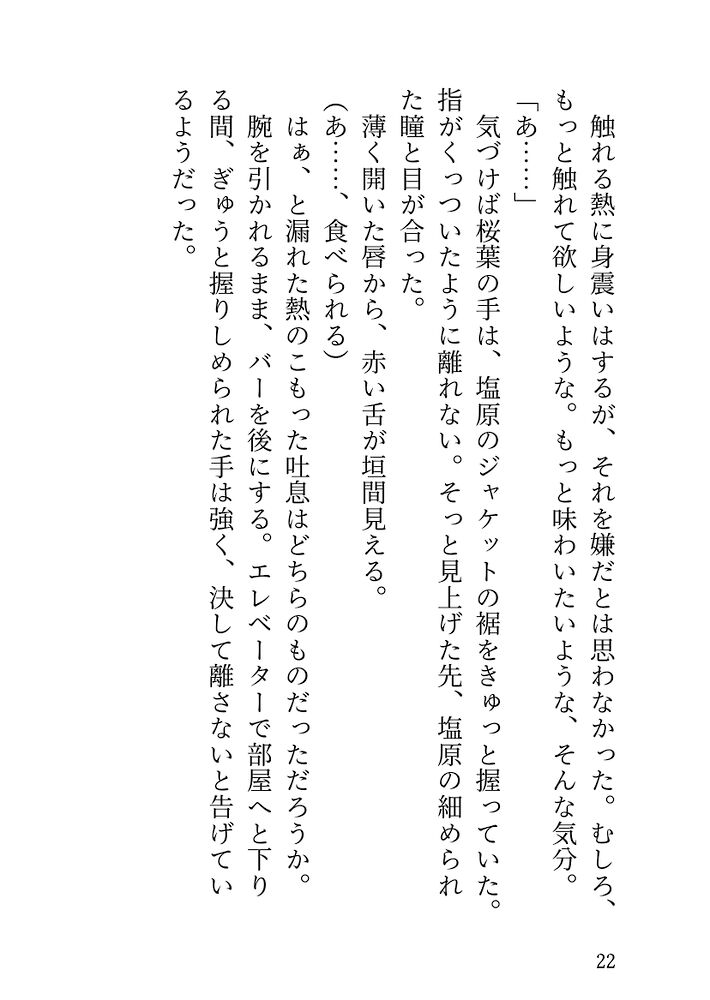 触れる熱に身震いはするが、それを嫌だとは思わなかった。むしろ、もっと触れて欲しいような。もっと味わいたいような、そんな気分。

「あ……」

気づけば桜葉の手は、塩原のジャケットの裾をきゅっと握っていた。指がくっついたように離れない。そっと見上げた先、塩原の細められた瞳と目が合った。

薄く開いた唇から、赤い舌が垣間見える。

(あ……、食べられる)

はぁ、と漏れた熱のこもった吐息はどちらのものだっただろうか。

腕を引かれるまま、バーを後にする。エレベーターで部屋へと下りる間、ぎゅうと握りしめられた手は強く、決して離さないと告げているようだった。

22